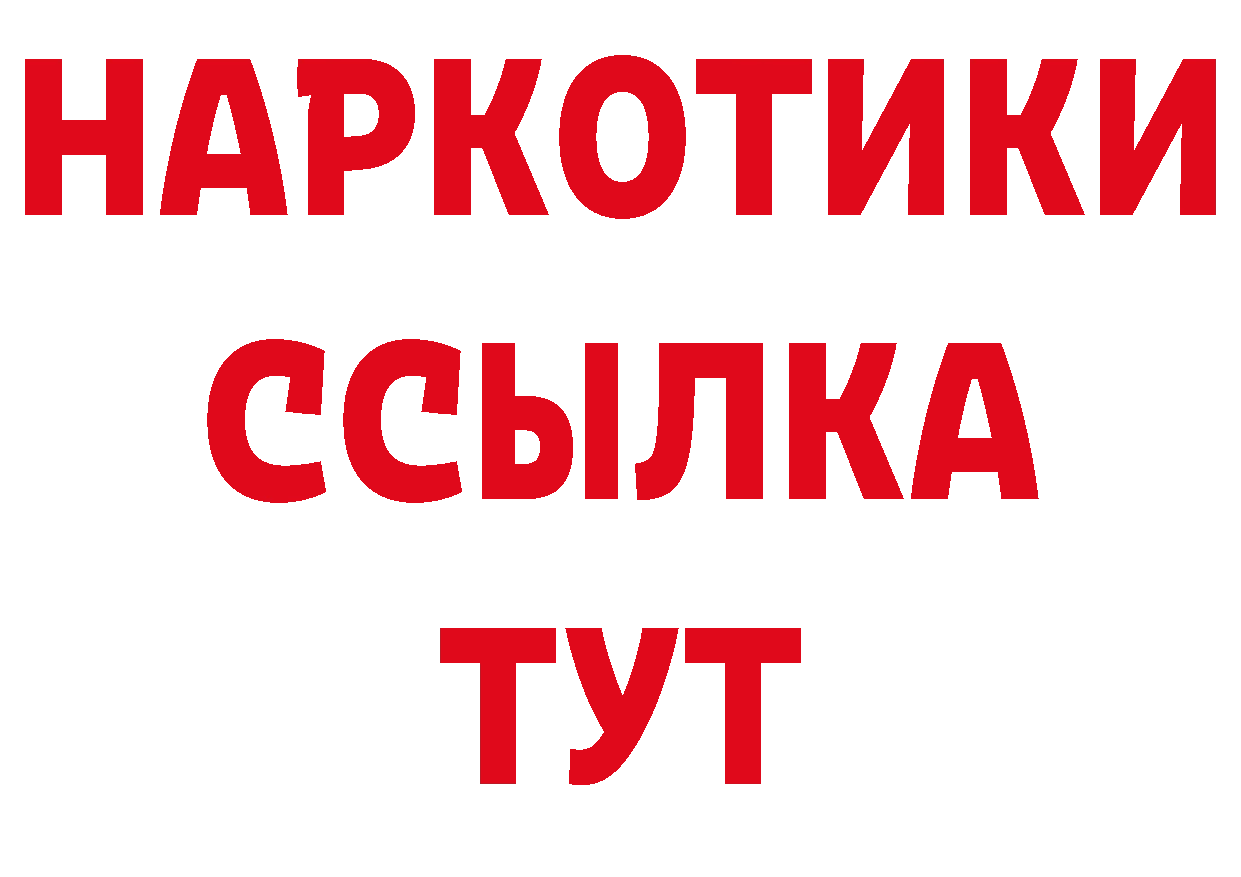 НАРКОТИКИ ССЫЛКА ТУТ